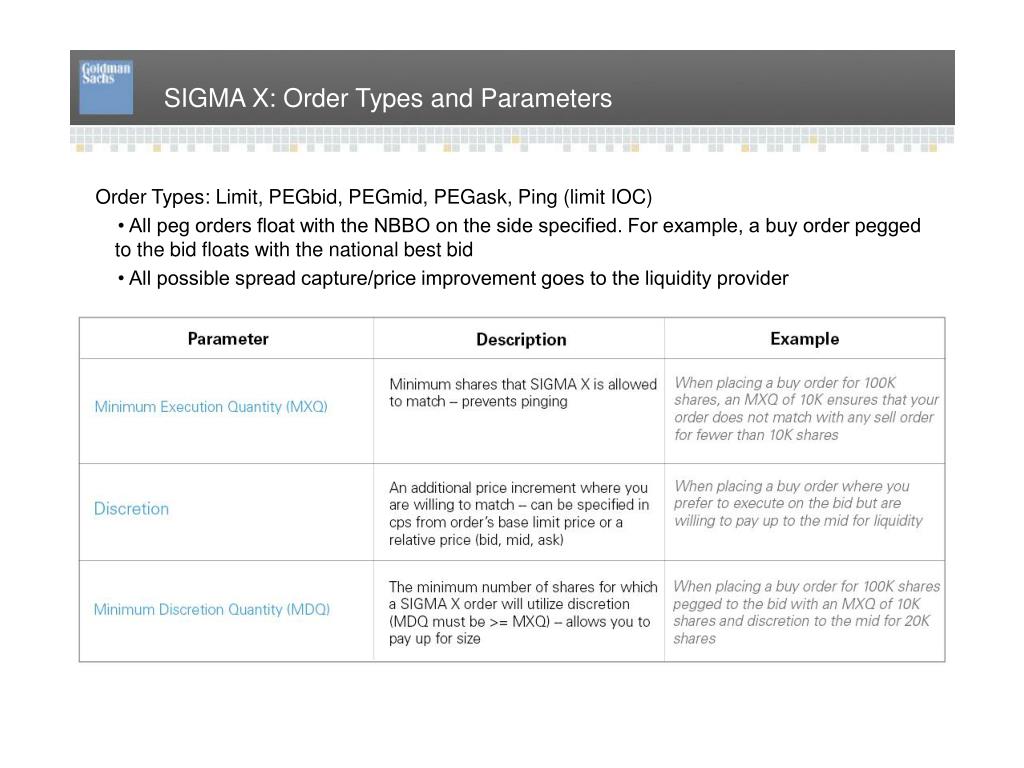 Goldman Sachs

SIGMA X: Order Types and Parameters

Order Types: Limit, PEGbid, PEGmid, PEGask, Ping (limit IOC)

• All peg orders float with the NBBO on the side specified. For example, a buy order pegged to the bid floats with the national best bid

• All possible spread capture/price improvement goes to the liquidity provider

| Parameter | Description | Example |
|---|---|---|
| Minimum Execution Quantity (MXQ) | Minimum shares that SIGMA X is allowed to match – prevents pinging | When placing a buy order for 100K shares, an MXQ of 10K ensures that your order does not match with any sell order for fewer than 10K shares |
| Discretion | An additional price increment where you are willing to match – can be specified in cps from order's base limit price or a relative price (bid, mid, ask) | When placing a buy order where you prefer to execute on the bid but are willing to pay up to the mid for liquidity |
| Minimum Discretion Quantity (MDQ) | The minimum number of shares for which a SIGMA X order will utilize discretion (MDQ must be >= MXQ) – allows you to pay up for size | When placing a buy order for 100K shares pegged to the bid with an MXQ of 10K shares and discretion to the mid for 20K shares |